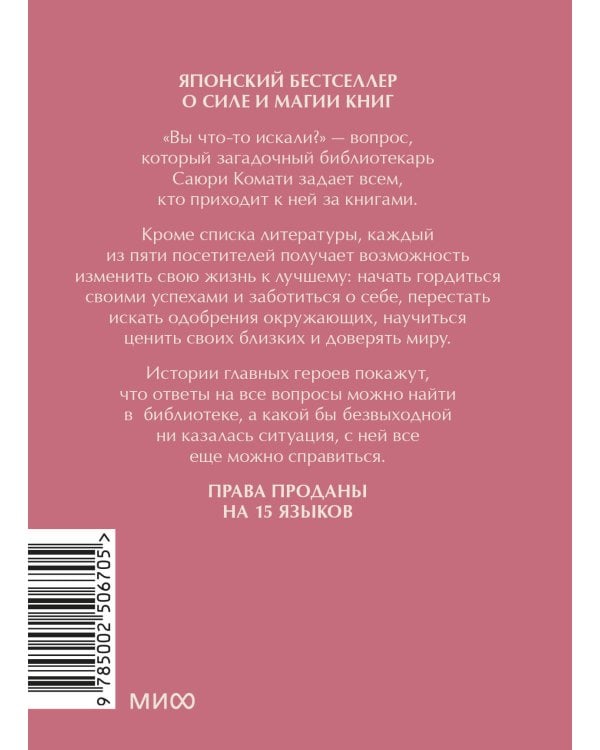 ЯПОНСКИЙ БЕСТСЕЛЛЕР
О СИЛЕ И МАГИИ КНИГ

«Вы что-то искали?» — вопрос, который загадочный библиотекарь Саюри Комати задает всем, кто приходит к ней за книгами.

Кроме списка литературы, каждый из пяти посетителей получает возможность изменить свою жизнь к лучшему: начать гордиться своими успехами и заботиться о себе, перестать искать одобрения окружающих, научиться ценить своих близких и доверять миру.

Истории главных героев покажут, что ответы на все вопросы можно найти в библиотеке, а какой бы безвыходной ни казалась ситуация, с ней все еще можно справиться.

ПРАВА ПРОДАНЫ
НА 15 ЯЗЫКОВ

9 785002 506705 >

МИФ